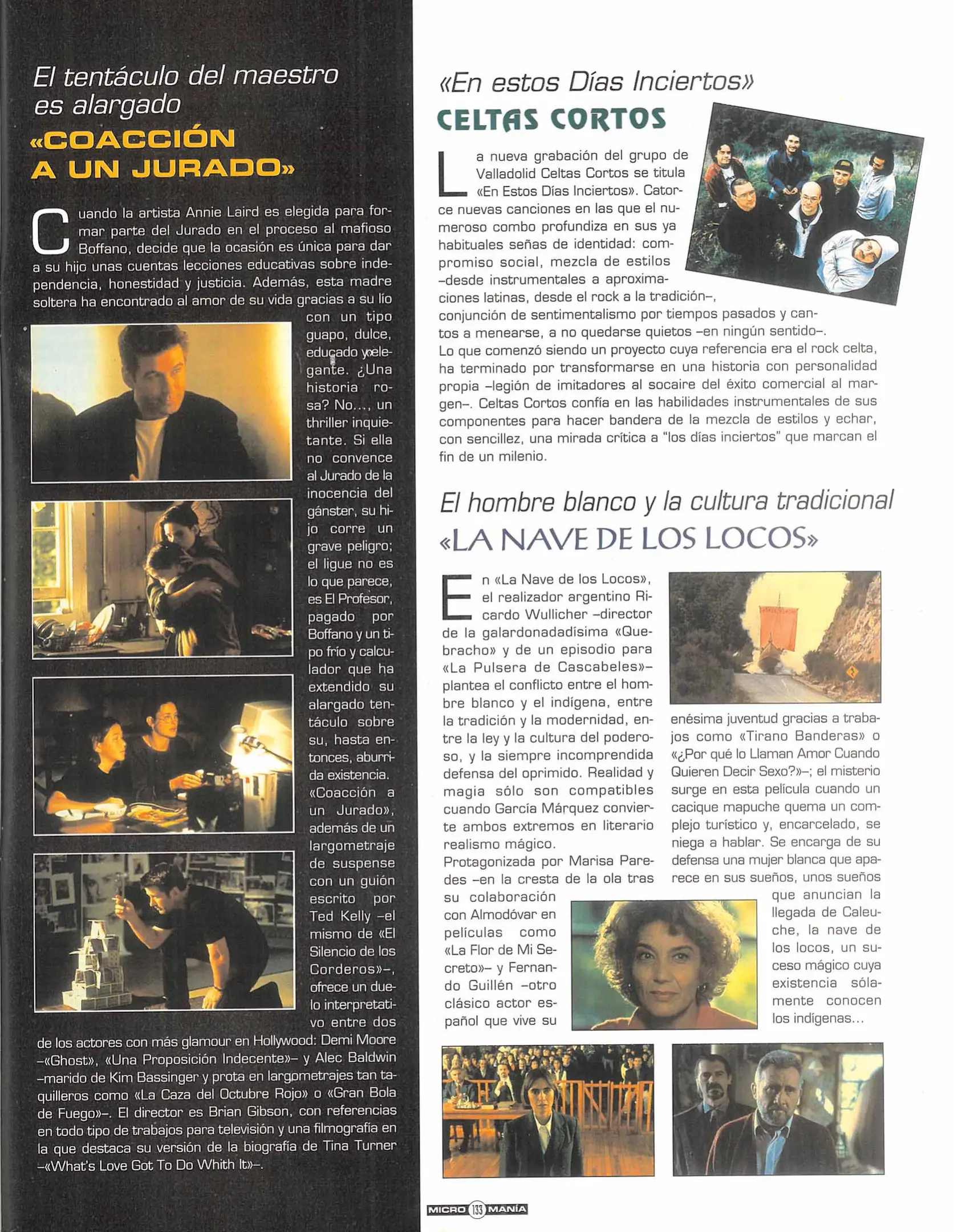 El tentáculo del maestro es alargado

«COACCIÓN A UN JURADO»

Cuando la artista Annie Laird es elegida para formar parte del Jurado en el proceso al mafioso Boffano, decide que la ocasión es única para dar a su hijo unas cuentas lecciones educativas sobre independencia, honestidad y justicia. Además, esta madre soltera ha encontrado al amor de su vida gracias a su lío con un tipo guapo, dulce, educado y elegante. ¿Una historia rosa? No..., un thriller inquietante. Si ella no convence al Jurado de la inocencia del gánster, su hijo corre un grave peligro; el ligue no es lo que parece, es El Profesor, pagado por Boffano y un tipo frío y calculador que ha extendido su alargado tentáculo sobre su, hasta entonces, aburrida existencia. «Coacción a un Jurado», además de un largometraje de suspense con un guión escrito por Ted Kelly –el mismo de «El Silencio de los Corderos»–, ofrece un duelo interpretativo entre dos de los actores con más glamour en Hollywood: Demi Moore –«Ghost», «Una Proposición Indecente»– y Alec Baldwin –marido de Kim Bassinger y prota en largometrajes tan taquilleros como «La Caza del Octubre Rojo» o «Gran Bola de Fuego»–. El director es Brian Gibson, con referencias en todo tipo de trabajos para televisión y una filmografía en la que destaca su versión de la biografía de Tina Turner –«What's Love Got To Do Whith It»–.

«En estos Días Inciertos»

CELTAS CORTOS

La nueva grabación del grupo de Valladolid Celtas Cortos se titula «En Estos Días Inciertos». Catorce nuevas canciones en las que el numeroso combo profundiza en sus ya habituales señas de identidad: compromiso social, mezcla de estilos –desde instrumentales a aproximaciones latinas, desde el rock a la tradición–, conjunción de sentimentalismo por tiempos pasados y cantos a menearse, a no quedarse quietos –en ningún sentido–. Lo que comenzó siendo un proyecto cuya referencia era el rock celta, ha terminado por transformarse en una historia con personalidad propia –legión de imitadores al socaire del éxito comercial al margen–. Celtas Cortos confía en las habilidades instrumentales de sus componentes para hacer bandera de la mezcla de estilos y echar, con sencillez, una mirada crítica a "los días inciertos" que marcan el fin de un milenio.

El hombre blanco y la cultura tradicional

«LA NAVE DE LOS LOCOS»

En «La Nave de los Locos», el realizador argentino Ricardo Wullicher –director de la galardonadadísima «Quebracho» y de un episodio para «La Pulsera de Cascabeles»– plantea el conflicto entre el hombre blanco y el indígena, entre la tradición y la modernidad, entre la ley y la cultura del poderoso, y la siempre incomprendida defensa del oprimido. Realidad y magia sólo son compatibles cuando García Márquez convierte ambos extremos en literario realismo mágico.
Protagonizada por Marisa Paredes –en la cresta de la ola tras su colaboración con Almodóvar en películas como «La Flor de Mi Secreto»– y Fernando Guillén –otro clásico actor español que vive su enésima juventud gracias a trabajos como «Tirano Banderas» o «¿Por qué lo Llaman Amor Cuando Quieren Decir Sexo?»–; el misterio surge en esta película cuando un cacique mapuche quema un complejo turístico y, encarcelado, se niega a hablar. Se encarga de su defensa una mujer blanca que aparece en sus sueños, unos sueños que anuncian la llegada de Caleuche, la nave de los locos, un suceso mágico cuya existencia sólamente conocen los indígenas...

MICRO 133 MANÍA